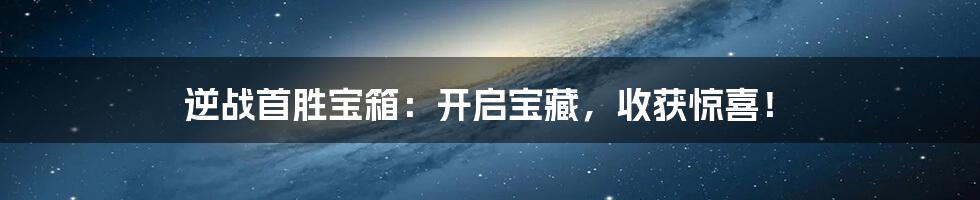 逆战首胜宝箱：开启宝藏，收获惊喜！